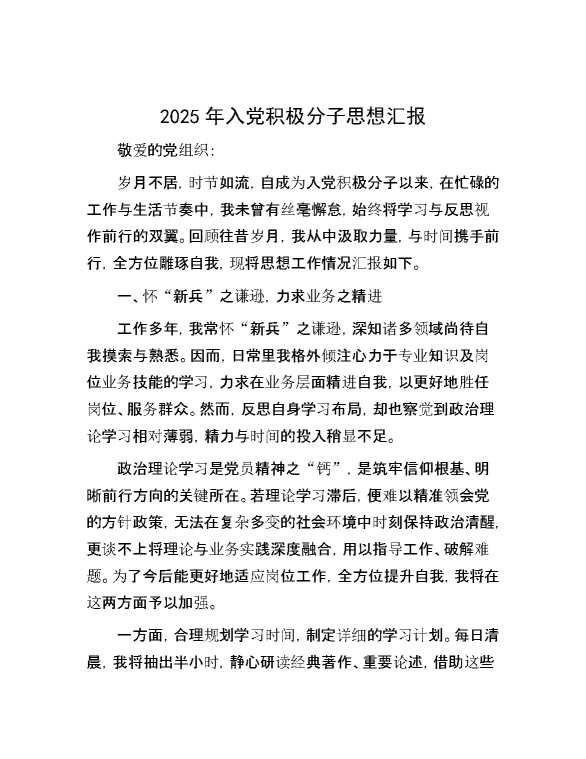 2025 年入党积极分子思想汇报

敬爱的党组织:

岁月不居，时节如流，自成为入党积极分子以来，在忙碌的工作与生活节奏中，我未曾有丝毫懈怠，始终将学习与反思视作前行的双翼。回顾往昔岁月，我从中汲取力量，与时间携手前行，全方位雕琢自我，现将思想工作情况汇报如下。

一、怀“新兵”之谦逊，力求业务之精进

工作多年，我常怀“新兵”之谦逊，深知诸多领域尚待自我摸索与熟悉。因而，日常里我格外倾注心力于专业知识及岗位业务技能的学习，力求在业务层面精进自我，以更好地胜任岗位、服务群众。然而，反思自身学习布局，却也察觉到政治理论学习相对薄弱，精力与时间的投入稍显不足。

政治理论学习是党员精神之“钙”，是筑牢信仰根基、明晰前行方向的关键所在。若理论学习滞后，便难以精准领会党的方针政策，无法在复杂多变的社会环境中时刻保持政治清醒，更谈不上将理论与业务实践深度融合，用以指导工作、破解难题。为了今后能更好地适应岗位工作，全方位提升自我，我将在这两方面予以加强。

一方面，合理规划学习时间，制定详细的学习计划。每日清晨，我将抽出半小时，静心研读经典著作、重要论述，借助这些